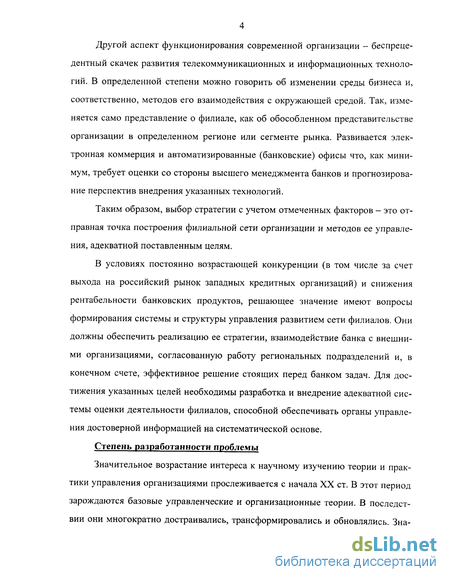 4

Другой аспект функционирования современной организации – беспрецедентный скачек развития телекоммуникационных и информационных технологий. В определенной степени можно говорить об изменении среды бизнеса и, соответственно, методов его взаимодействия с окружающей средой. Так, изменяется само представление о филиале, как об обособленном представительстве организации в определенном регионе или сегменте рынка. Развивается электронная коммерция и автоматизированные (банковские) офисы что, как минимум, требует оценки со стороны высшего менеджмента банков и прогнозирование перспектив внедрения указанных технологий.

Таким образом, выбор стратегии с учетом отмеченных факторов – это отправная точка построения филиальной сети организации и методов ее управления, адекватной поставленным целям.

В условиях постоянно возрастающей конкуренции (в том числе за счет выхода на российский рынок западных кредитных организаций) и снижения рентабельности банковских продуктов, решающее значение имеют вопросы формирования системы и структуры управления развитием сети филиалов. Они должны обеспечить реализацию ее стратегии, взаимодействие банка с внешними организациями, согласованную работу региональных подразделений и, в конечном счете, эффективное решение стоящих перед банком задач. Для достижения указанных целей необходимы разработка и внедрение адекватной системы оценки деятельности филиалов, способной обеспечивать органы управления достоверной информацией на систематической основе.

Степень разработанности проблемы

Значительное возрастание интереса к научному изучению теории и практики управления организациями прослеживается с начала XX ст. В этот период зарождаются базовые управленческие и организационные теории. В последствии они многократно достраивались, трансформировались и обновлялись. Зна-

dsLib.net
библиотека диссертаций